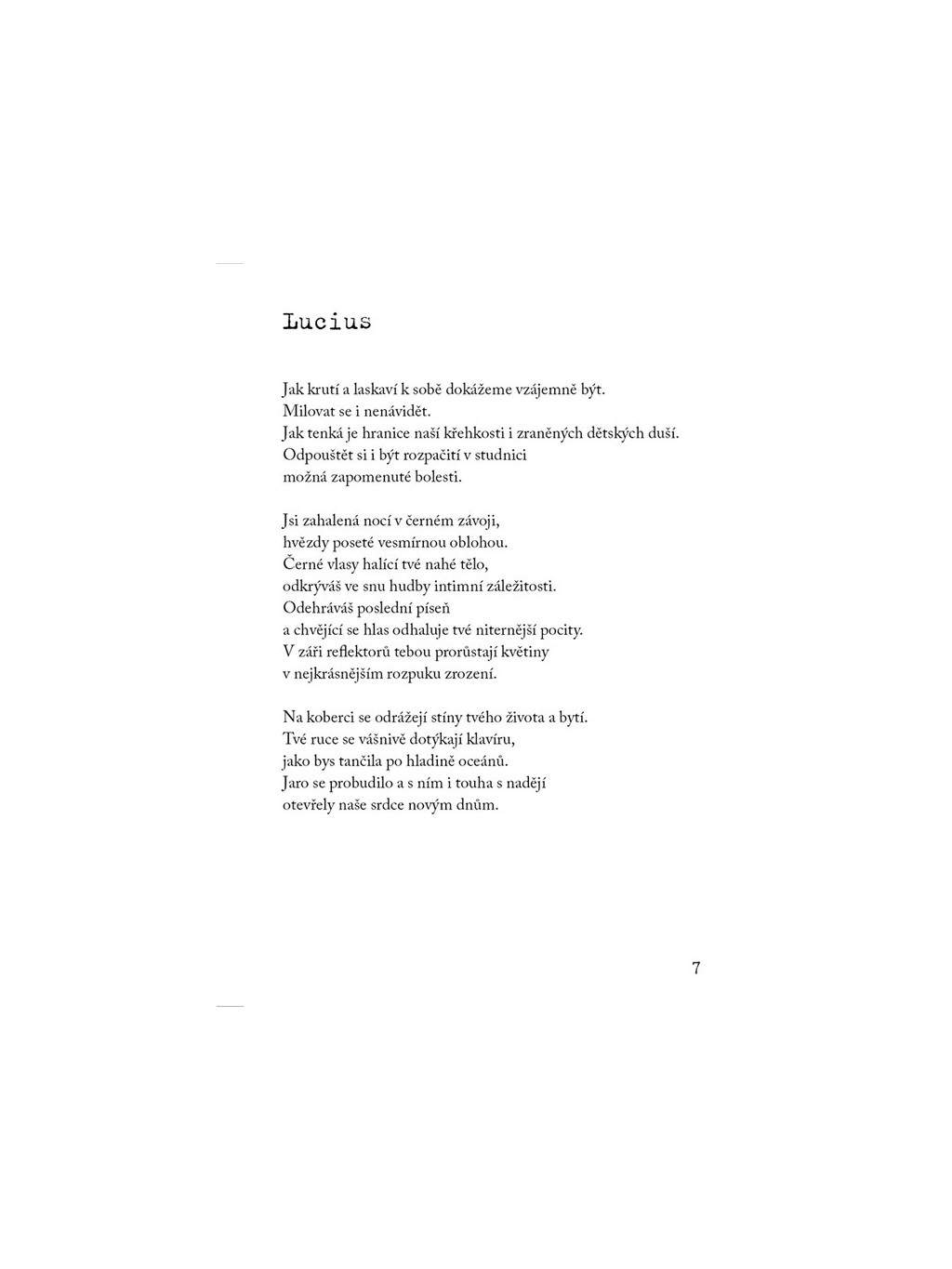 Lucius

Jak krutí a laskaví k sobě dokážeme vzájemně být.
Milovat se i nenávidět.
Jak tenká je hranice naší křehkosti i zraněných dětských duší.
Odpouštět si i být rozpačití v studnici
možná zapomenuté bolesti.

Jsi zahalená nocí v černém závoji,
hvězdy poseté vesmírnou oblohou.
Černé vlasy halící tvé nahé tělo,
odkrýváš ve snu hudby intimní záležitosti.
Odehráváš poslední píseň
a chvějící se hlas odhaluje tvé niternější pocity.
V záři reflektorů tebou prorůstají květiny
v nejkrásnějším rozpuku zrození.

Na koberci se odrážejí stíny tvého života a bytí.
Tvé ruce se vášnivě dotýkají klavíru,
jako bys tančila po hladině oceánů.
Jaro se probudilo a s ním i touha s nadějí
otevřely naše srdce novým dnům.

7